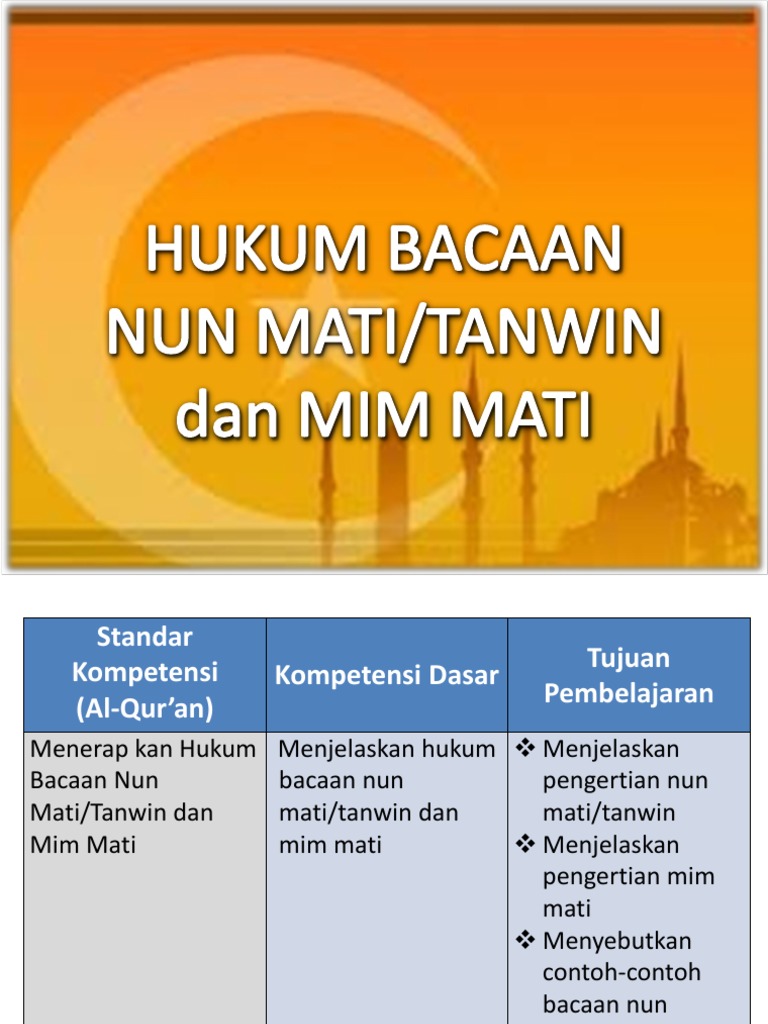 HUKUM BACAAN NUN MATI/TANWIN dan MIM MATI

| Standar Kompetensi (Al-Qur'an) | Kompetensi Dasar | Tujuan Pembelajaran |
|---|---|---|
| Menerap kan Hukum Bacaan Nun Mati/Tanwin dan Mim Mati | Menjelaskan hukum bacaan nun mati/tanwin dan mim mati | ❖ Menjelaskan pengertian nun mati/tanwin ❖ Menjelaskan pengertian mim mati ❖ Menyebutkan contoh-contoh bacaan nun |